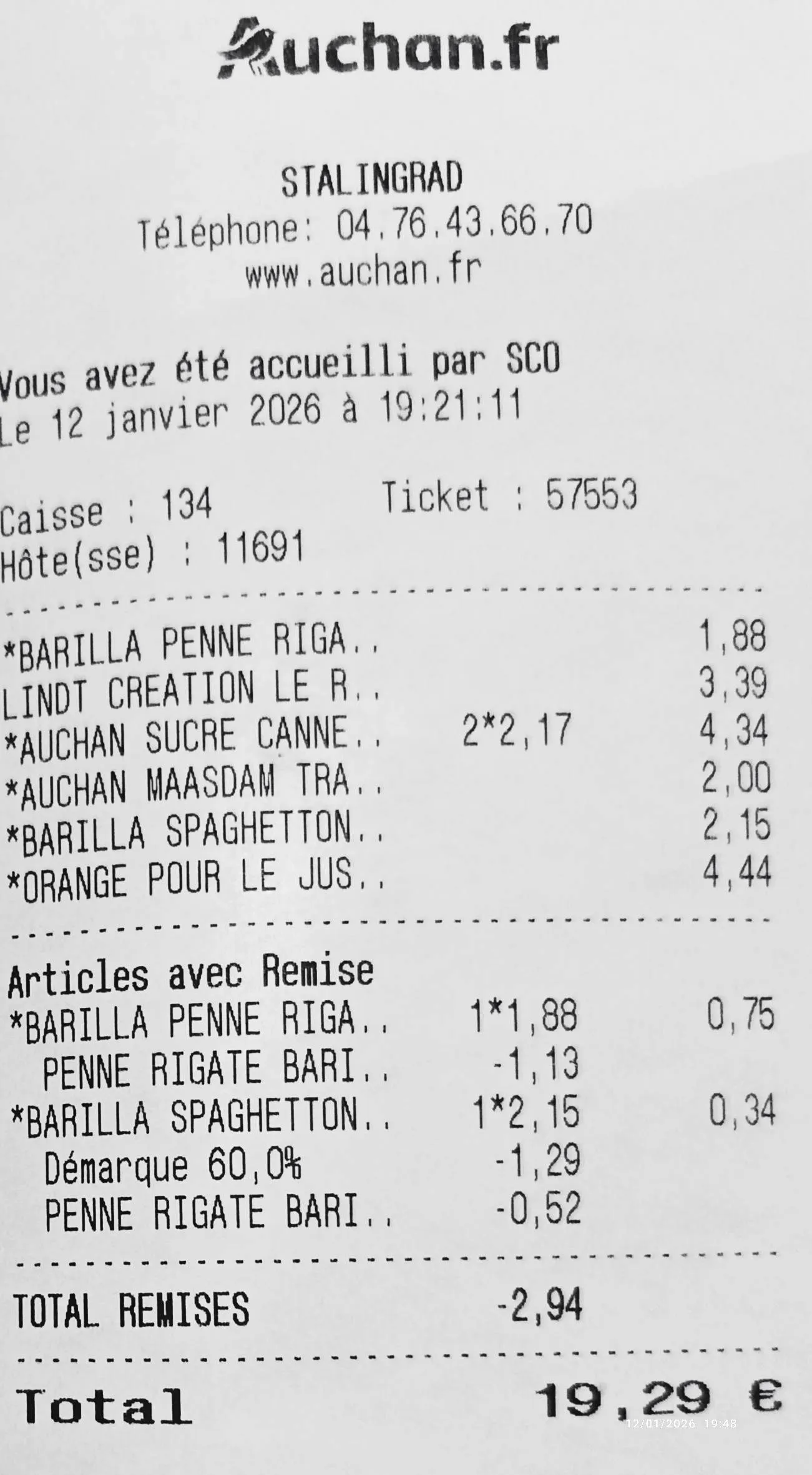 Auchan.fr

STALINGRAD
Téléphone: 04.76.43.66.70
www.auchan.fr

Vous avez été accueilli par SCO
Le 12 janvier 2026 à 19:21:11

Caisse : 134 Ticket : 57553
Hôte(sse) : 11691

*BARILLA PENNE RIGA.. 1,88
LINDT CREATION LE R.. 3,39
*AUCHAN SUCRE CANNE.. 2*2,17 4,34
*AUCHAN MAASDAM TRA.. 2,00
*BARILLA SPAGHETTON.. 2,15
*ORANGE POUR LE JUS.. 4,44

Articles avec Remise
*BARILLA PENNE RIGA.. 1*1,88 0,75
PENNE RIGATE BARI.. -1,13
*BARILLA SPAGHETTON.. 1*2,15 0,34
Démarque 60,0% -1,29
PENNE RIGATE BARI.. -0,52

TOTAL REMISES -2,94

Total 19,29 €

12/01/2026 19:48